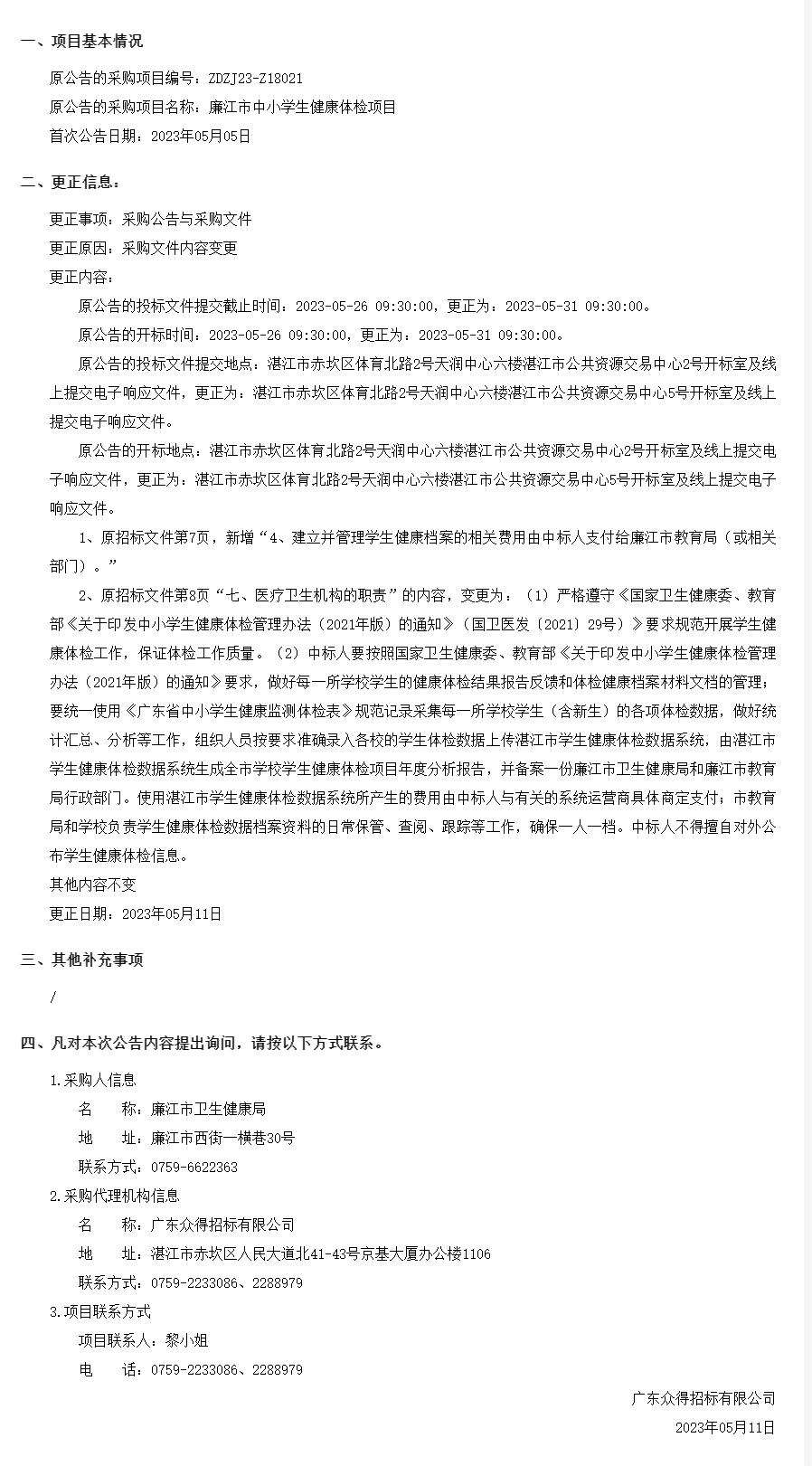 一、项目基本情况

原公告的采购项目编号：ZDZJ23-Z18021

原公告的采购项目名称：廉江市中小学生健康体检项目

首次公告日期：2023年05月05日

二、更正信息：

更正事项：采购公告与采购文件

更正原因：采购文件内容变更

更正内容：

原公告的投标文件提交截止时间：2023-05-26 09:30:00，更正为：2023-05-31 09:30:00。

原公告的开标时间：2023-05-26 09:30:00，更正为：2023-05-31 09:30:00。

原公告的投标文件提交地点：湛江市赤坎区体育北路2号天润中心六楼湛江市公共资源交易中心2号开标室及线上提交电子响应文件，更正为：湛江市赤坎区体育北路2号天润中心六楼湛江市公共资源交易中心5号开标室及线上提交电子响应文件。

原公告的开标地点：湛江市赤坎区体育北路2号天润中心六楼湛江市公共资源交易中心2号开标室及线上提交电子响应文件，更正为：湛江市赤坎区体育北路2号天润中心六楼湛江市公共资源交易中心5号开标室及线上提交电子响应文件。

1、原招标文件第7页，新增“4、建立并管理学生健康档案的相关费用由中标人支付给廉江市教育局（或相关部门）。”

2、原招标文件第8页“七、医疗卫生机构的职责”的内容，变更为：（1）严格遵守《国家卫生健康委、教育部《关于印发中小学生健康体检管理办法（2021年版）的通知》（国卫医发〔2021〕29号）》要求规范开展学生健康体检工作，保证体检工作质量。（2）中标人要按照国家卫生健康委、教育部《关于印发中小学生健康体检管理办法（2021年版）的通知》要求，做好每一所学校学生的健康体检结果报告反馈和体检健康档案材料文档的管理；要统一使用《广东省中小学生健康监测体检表》规范记录采集每一所学校学生（含新生）的各项体检数据，做好统计汇总、分析等工作，组织人员按要求准确录入各校的学生体检数据上传湛江市学生健康体检数据系统，由湛江市学生健康体检数据系统生成全市学校学生健康体检项目年度分析报告，并备案一份廉江市卫生健康局和廉江市教育局行政部门。使用湛江市学生健康体检数据系统所产生的费用由中标人与有关的系统运营商具体商定支付；市教育局和学校负责学生健康体检数据档案资料的日常保管、查阅、跟踪等工作，确保一人一档。中标人不得擅自对外公布学生健康体检信息。

其他内容不变

更正日期：2023年05月11日

三、其他补充事项

/

四、凡对本次公告内容提出询问，请按以下方式联系。

1.采购人信息

名　称：廉江市卫生健康局

地　址：廉江市西街一横巷30号

联系方式：0759-6622363

2.采购代理机构信息

名　称：广东众得招标有限公司

地　址：湛江市赤坎区人民大道北41-43号京基大厦办公楼1106

联系方式：0759-2233086、2288979

3.项目联系方式

项目联系人：黎小姐

电　话：0759-2233086、2288979

广东众得招标有限公司

2023年05月11日